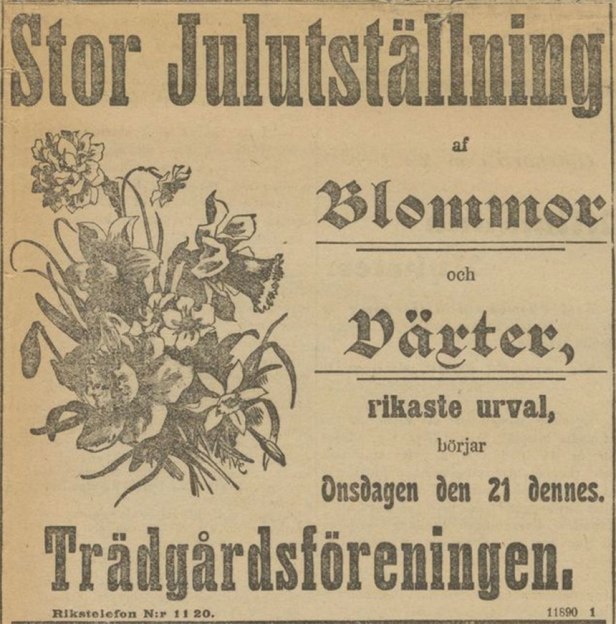 Stor Julutställning

af

Blommor

och

Växter,

rikaste urval,

börjar

Onsdagen den 21 dennes.

Trädgårdsföreningen.

Rikstelefon N:r 11 20.

11890 1